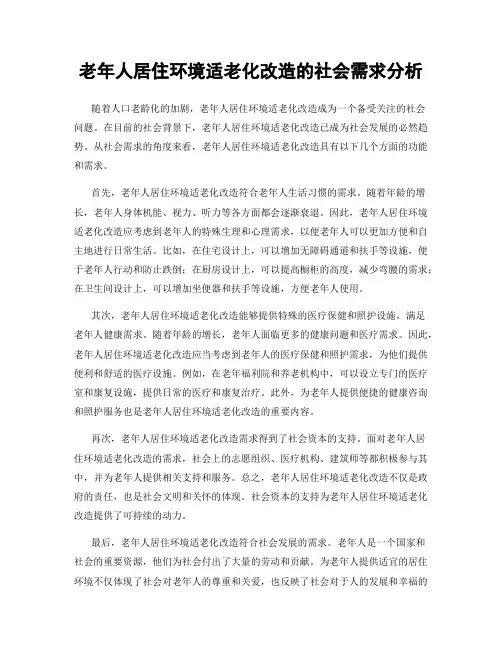 老年人居住环境适老化改造的社会需求分析

随着人口老龄化的加剧，老年人居住环境适老化改造成为一个备受关注的社会问题。在目前的社会背景下，老年人居住环境适老化改造已成为社会发展的必然趋势。从社会需求的角度来看，老年人居住环境适老化改造具有以下几个方面的功能和需求。

首先，老年人居住环境适老化改造符合老年人生活习惯的需求。随着年龄的增长，老年人身体机能、视力、听力等各方面都会逐渐衰退。因此，老年人居住环境适老化改造应考虑到老年人的特殊生理和心理需求，以便老年人可以更加方便和自主地进行日常生活。比如，在住宅设计上，可以增加无障碍通道和扶手等设施，便于老年人行动和防止跌倒；在厨房设计上，可以提高橱柜的高度，减少弯腰的需求；在卫生间设计上，可以增加坐便器和扶手等设施，方便老年人使用。

其次，老年人居住环境适老化改造能够提供特殊的医疗保健和照护设施，满足老年人健康需求。随着年龄的增长，老年人面临更多的健康问题和医疗需求。因此，老年人居住环境适老化改造应当考虑到老年人的医疗保健和照护需求，为他们提供便利和舒适的医疗设施。例如，在老年福利院和养老机构中，可以设立专门的医疗室和康复设施，提供日常的医疗和康复治疗。此外，为老年人提供便捷的健康咨询和照护服务也是老年人居住环境适老化改造的重要内容。

再次，老年人居住环境适老化改造需求得到了社会资本的支持。面对老年人居住环境适老化改造的需求，社会上的志愿组织、医疗机构、建筑师等都积极参与其中，并为老年人提供相关支持和服务。总之，老年人居住环境适老化改造不仅是政府的责任，也是社会文明和关怀的体现。社会资本的支持为老年人居住环境适老化改造提供了可持续的动力。

最后，老年人居住环境适老化改造符合社会发展的需求。老年人是一个国家和社会的重要资源，他们为社会付出了大量的劳动和贡献。为老年人提供适宜的居住环境不仅体现了社会对老年人的尊重和关爱，也反映了社会对于人的发展和幸福的